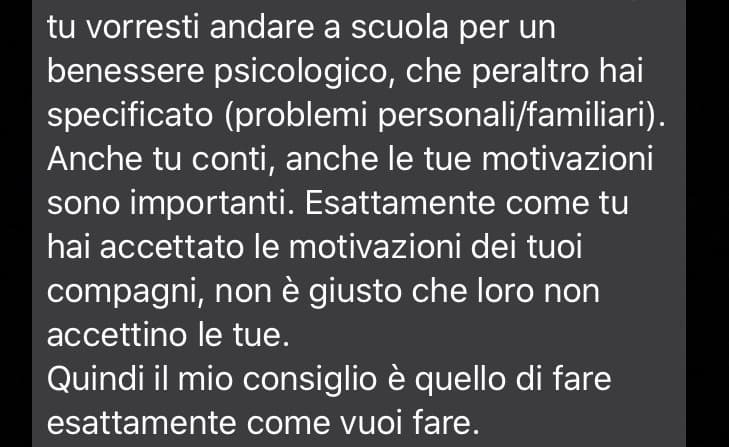 tu vorresti andare a scuola per un benessere psicologico, che peraltro hai specificato (problemi personali/familiari). Anche tu conti, anche le tue motivazioni sono importanti. Esattamente come tu hai accettato le motivazioni dei tuoi compagni, non è giusto che loro non accettino le tue.
Quindi il mio consiglio è quello di fare esattamente come vuoi fare.